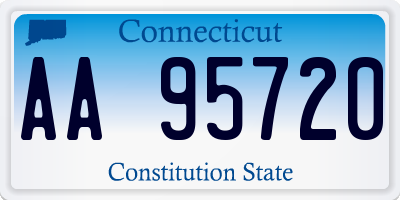 Connecticut

AA 95720

Constitution State